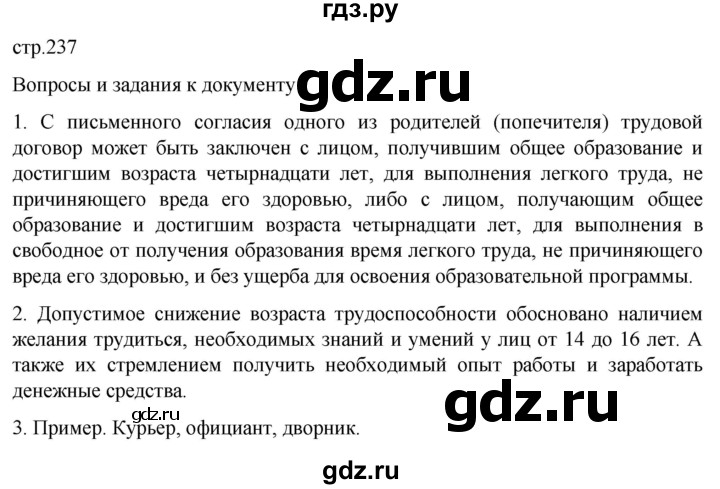 гдз.ру

стр.237

Вопросы и задания к документу gdz.ru

1. С письменного согласия одного из родителей (попечителя) трудовой договор может быть заключен с лицом, получившим общее образование и достигшим возраста четырнадцати лет, для выполнения легкого труда, не причиняющего вреда его здоровью, либо с лицом, получающим общее образование и достигшим возраста четырнадцати лет, для выполнения в свободное от получения образования время легкого труда, не причиняющего вреда его здоровью, и без ущерба для освоения образовательной программы.

2. Допустимое снижение возраста трудоспособности обосновано наличием желания трудиться, необходимых знаний и умений у лиц от 14 до 16 лет. А также их стремлением получить необходимый опыт работы и заработать денежные средства.

gdz.ru gdz.ru

3. Пример. Курьер, официант, дворник.

gdz.ru